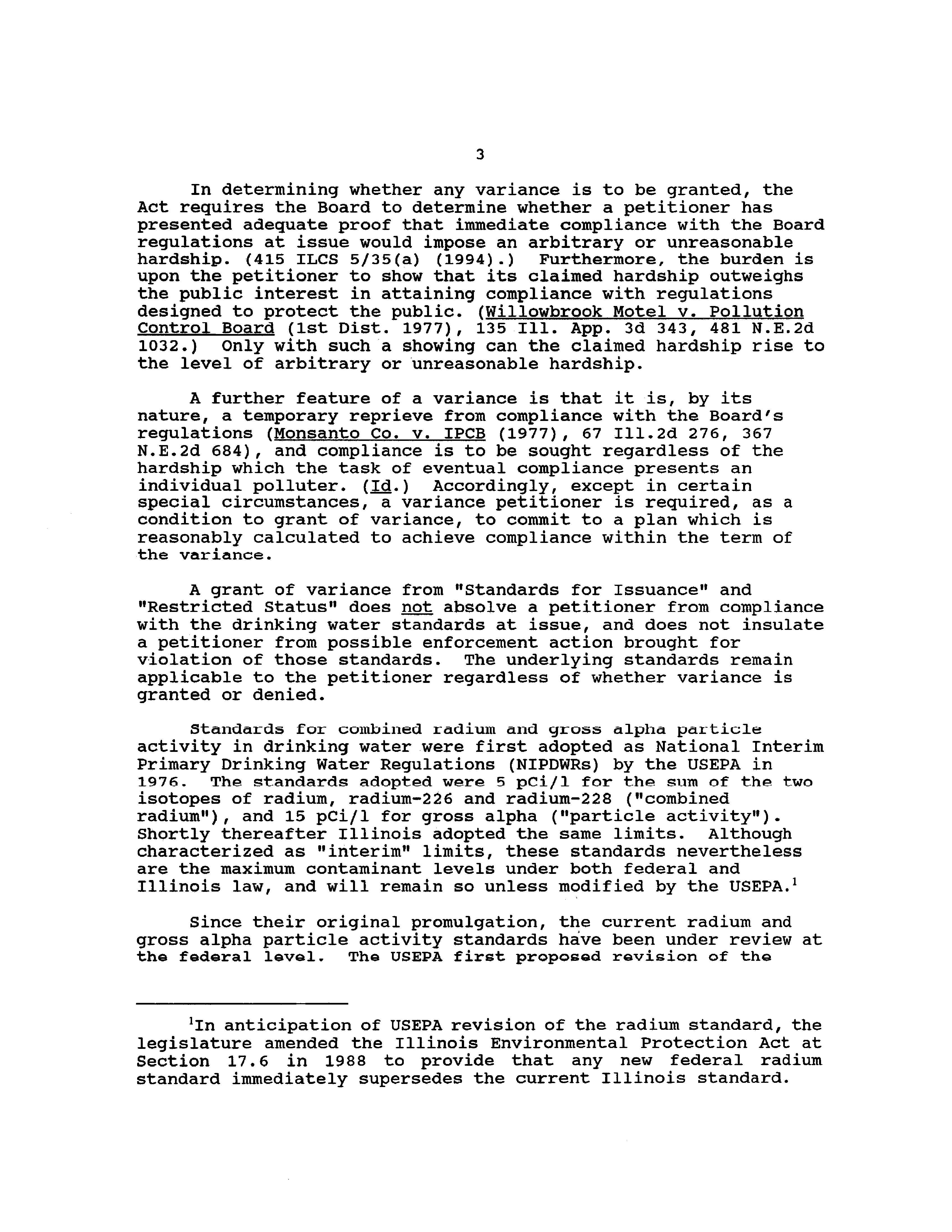 3

In determining whether any variance is to be granted, the Act requires the Board to determine whether a petitioner has presented adequate proof that immediate compliance with the Board regulations at issue would impose an arbitrary or unreasonable hardship. (415 ILCS 5/35(a) (1994).) Furthermore, the burden is upon the petitioner to show that its claimed hardship outweighs the public interest in attaining compliance with regulations designed to protect the public. (Willowbrook Motel v. Pollution Control Board (1st Dist. 1977), 135 Ill. App. 3d 343, 481 N.E.2d 1032.) Only with such a showing can the claimed hardship rise to the level of arbitrary or unreasonable hardship.

A further feature of a variance is that it is, by its nature, a temporary reprieve from compliance with the Board's regulations (Monsanto Co. v. IPCB (1977), 67 Ill.2d 276, 367 N.E.2d 684), and compliance is to be sought regardless of the hardship which the task of eventual compliance presents an individual polluter. (Id.) Accordingly, except in certain special circumstances, a variance petitioner is required, as a condition to grant of variance, to commit to a plan which is reasonably calculated to achieve compliance within the term of the variance.

A grant of variance from "Standards for Issuance" and "Restricted Status" does not absolve a petitioner from compliance with the drinking water standards at issue, and does not insulate a petitioner from possible enforcement action brought for violation of those standards. The underlying standards remain applicable to the petitioner regardless of whether variance is granted or denied.

Standards for combined radium and gross alpha particle activity in drinking water were first adopted as National Interim Primary Drinking Water Regulations (NIPDWRs) by the USEPA in 1976. The standards adopted were 5 pCi/l for the sum of the two isotopes of radium, radium-226 and radium-228 ("combined radium"), and 15 pCi/l for gross alpha ("particle activity"). Shortly thereafter Illinois adopted the same limits. Although characterized as "interim" limits, these standards nevertheless are the maximum contaminant levels under both federal and Illinois law, and will remain so unless modified by the USEPA.$^1$

Since their original promulgation, the current radium and gross alpha particle activity standards have been under review at the federal level. The USEPA first proposed revision of the

$^1$In anticipation of USEPA revision of the radium standard, the legislature amended the Illinois Environmental Protection Act at Section 17.6 in 1988 to provide that any new federal radium standard immediately supersedes the current Illinois standard.